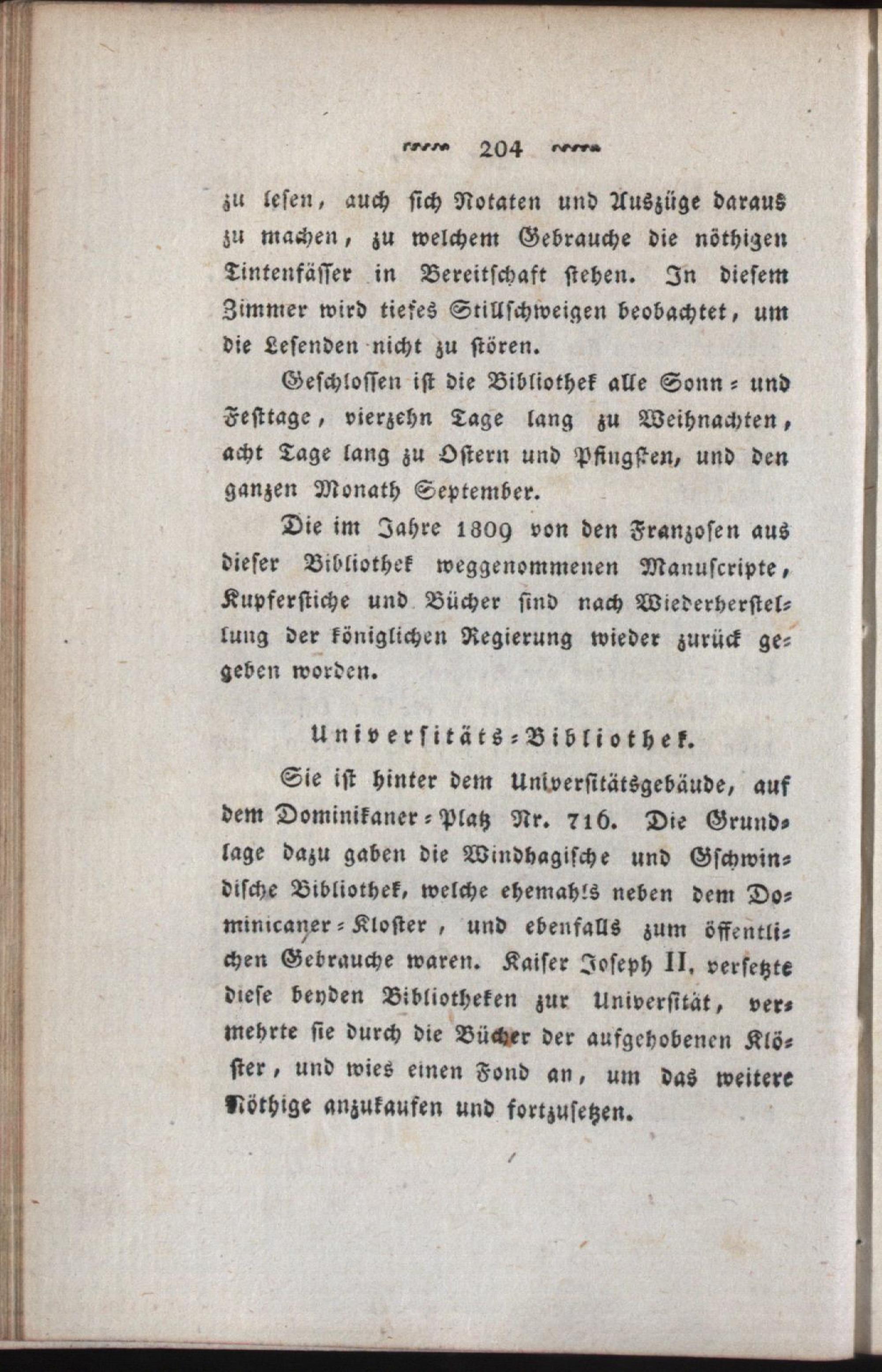 204

zu lesen, auch sich Notaten und Auszüge daraus zu machen, zu welchem Gebrauche die nöthigen Tintenfässer in Bereitschaft stehen. In diesem Zimmer wird tiefes Stillschweigen beobachtet, um die Lesenden nicht zu stören.

Geschlossen ist die Bibliothek alle Sonn- und Festtage, vierzehn Tage lang zu Weihnachten, acht Tage lang zu Ostern und Pfingsten, und den ganzen Monath September.

Die im Jahre 1809 von den Franzosen aus dieser Bibliothek weggenommenen Manuscripte, Kupferstiche und Bücher sind nach Wiederherstellung der königlichen Regierung wieder zurück gegeben worden.

Universitäts-Bibliothek.

Sie ist hinter dem Universitätsgebäude, auf dem Dominikaner-Platz Nr. 716. Die Grundlage dazu gaben die Windhagische und Gschwindische Bibliothek, welche ehemahls neben dem Dominicaner-Kloster, und ebenfalls zum öffentlichen Gebrauche waren. Kaiser Joseph II. versetzte diese beyden Bibliotheken zur Universität, vermehrte sie durch die Bücher der aufgehobenen Klöster, und wies einen Fond an, um das weitere Nöthige anzukaufen und fortzusetzen.